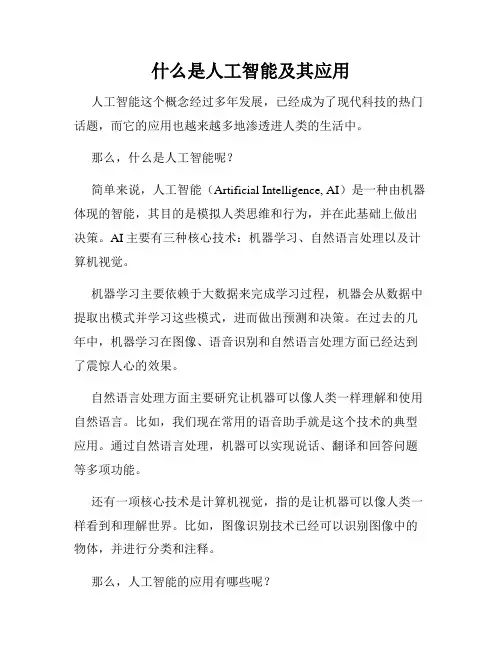 什么是人工智能及其应用

人工智能这个概念经过多年发展，已经成为了现代科技的热门话题，而它的应用也越来越多地渗透进人类的生活中。

那么，什么是人工智能呢？

简单来说，人工智能（Artificial Intelligence, AI）是一种由机器体现的智能，其目的是模拟人类思维和行为，并在此基础上做出决策。AI主要有三种核心技术：机器学习、自然语言处理以及计算机视觉。

机器学习主要依赖于大数据来完成学习过程，机器会从数据中提取出模式并学习这些模式，进而做出预测和决策。在过去的几年中，机器学习在图像、语音识别和自然语言处理方面已经达到了震惊人心的效果。

自然语言处理方面主要研究让机器可以像人类一样理解和使用自然语言。比如，我们现在常用的语音助手就是这个技术的典型应用。通过自然语言处理，机器可以实现说话、翻译和回答问题等多项功能。

还有一项核心技术是计算机视觉，指的是让机器可以像人类一样看到和理解世界。比如，图像识别技术已经可以识别图像中的物体，并进行分类和注释。

那么，人工智能的应用有哪些呢？